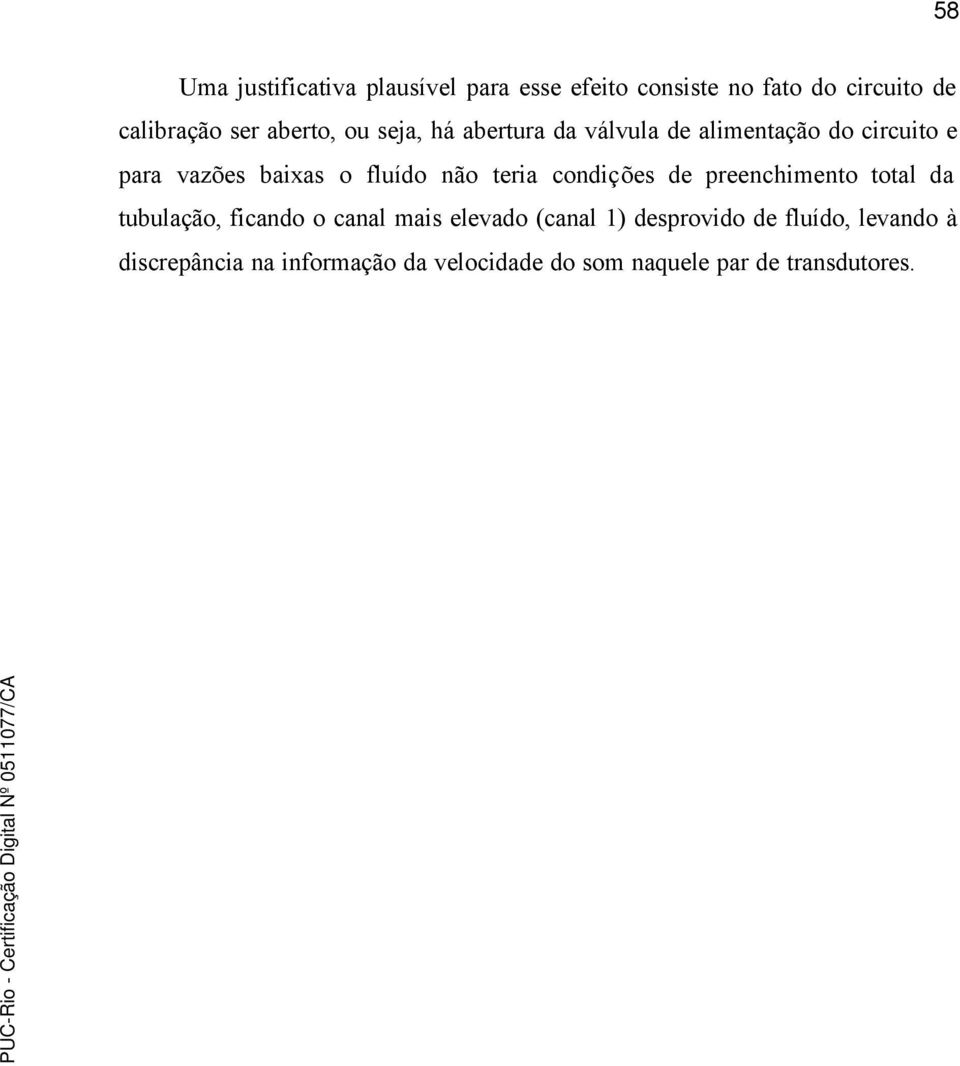 58

Uma justificativa plausível para esse efeito consiste no fato do circuito de calibração ser aberto, ou seja, há abertura da válvula de alimentação do circuito e para vazões baixas o fluído não teria condições de preenchimento total da tubulação, ficando o canal mais elevado (canal 1) desprovido de fluído, levando à discrepância na informação da velocidade do som naquele par de transdutores.

PUC-Rio - Certificação Digital Nº 0511077/CA